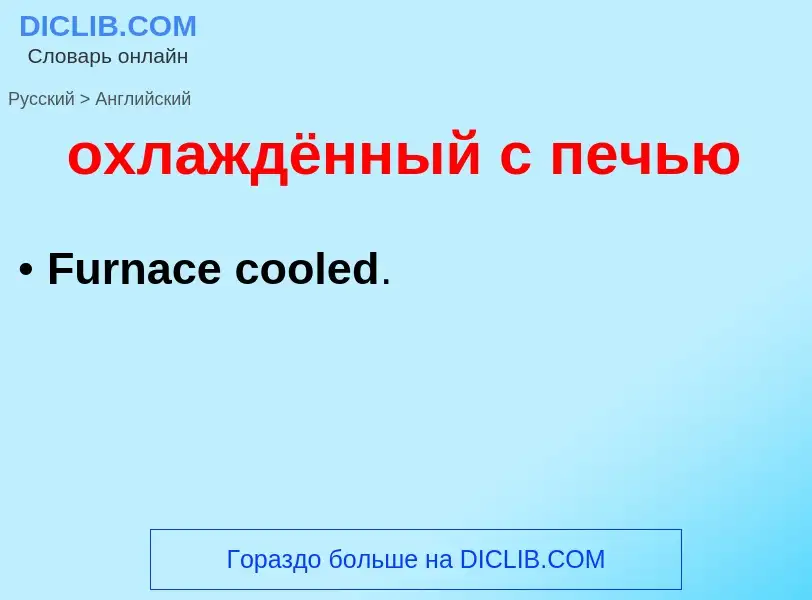 DICLIB.COM
Словарь онлайн

Русский > Английский

охлаждённый с печью

• Furnace cooled.

Гораздо больше на DICLIB.COM